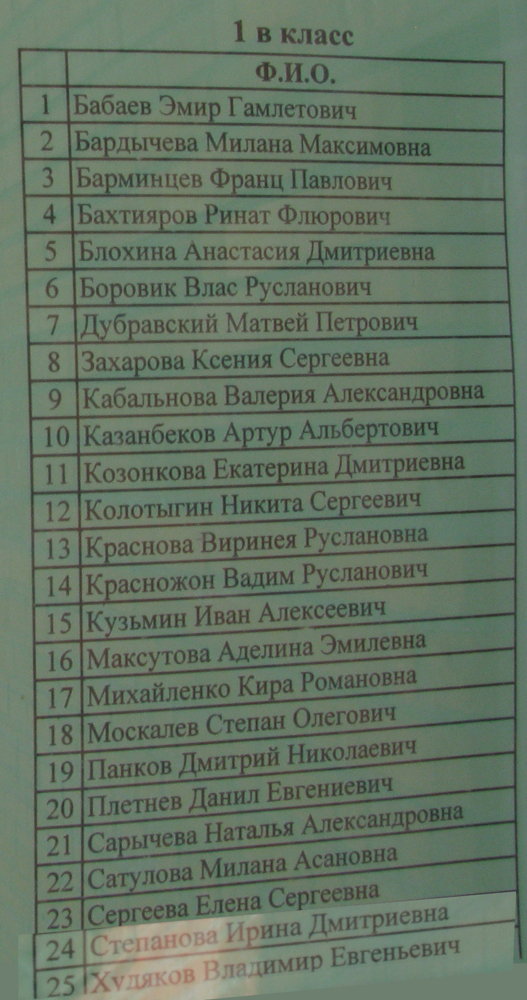 1 в класс

|  | Ф.И.О. |
|---|---|
| 1 | Бабаев Эмир Гамлетович |
| 2 | Бардычева Милана Максимовна |
| 3 | Барминцев Франц Павлович |
| 4 | Бахтияров Ринат Флюрович |
| 5 | Блохина Анастасия Дмитриевна |
| 6 | Боровик Влас Русланович |
| 7 | Дубравский Матвей Петрович |
| 8 | Захарова Ксения Сергеевна |
| 9 | Кабальнова Валерия Александровна |
| 10 | Казанбеков Артур Альбертович |
| 11 | Козонкова Екатерина Дмитриевна |
| 12 | Колотыгин Никита Сергеевич |
| 13 | Краснова Виринея Руслановна |
| 14 | Красножон Вадим Русланович |
| 15 | Кузьмин Иван Алексеевич |
| 16 | Максутова Аделина Эмилевна |
| 17 | Михайленко Кира Романовна |
| 18 | Москалев Степан Олегович |
| 19 | Панков Дмитрий Николаевич |
| 20 | Плетнев Данил Евгениевич |
| 21 | Сарычева Наталья Александровна |
| 22 | Сатулова Милана Асановна |
| 23 | Сергеева Елена Сергеевна |
| 24 | Степанова Ирина Дмитриевна |
| 25 | Худяков Владимир Евгеньевич |